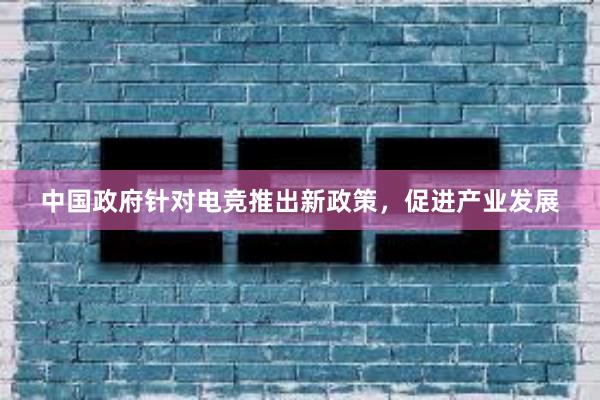 中国政府针对电竞推出新政策，促进产业发展